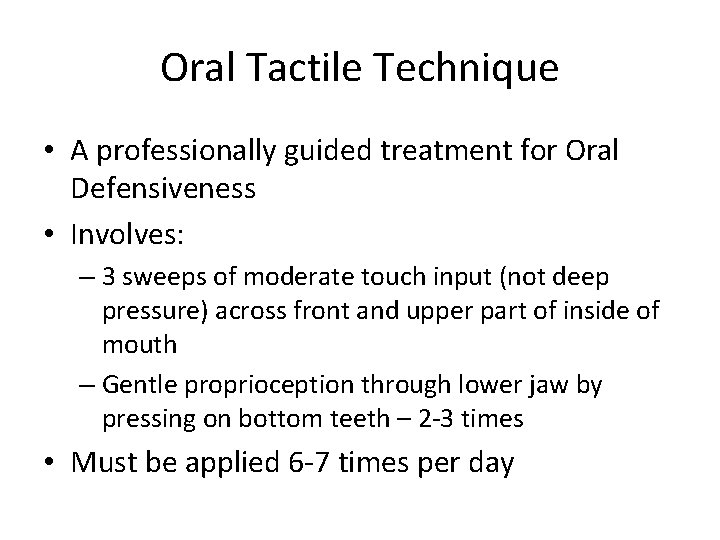 Oral Tactile Technique

• A professionally guided treatment for Oral Defensiveness

• Involves:

– 3 sweeps of moderate touch input (not deep pressure) across front and upper part of inside of mouth

– Gentle proprioception through lower jaw by pressing on bottom teeth – 2-3 times

• Must be applied 6-7 times per day